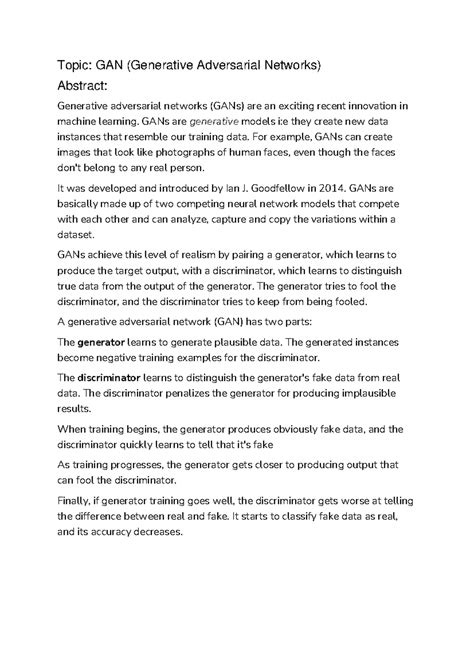 Topic: GAN (Generative Adversarial Networks)

Abstract:

Generative adversarial networks (GANs) are an exciting recent innovation in machine learning. GANs are generative models i:e they create new data instances that resemble our training data. For example, GANs can create images that look like photographs of human faces, even though the faces don't belong to any real person.

It was developed and introduced by Ian J. Goodfellow in 2014. GANs are basically made up of two competing neural network models that compete with each other and can analyze, capture and copy the variations within a dataset.

GANs achieve this level of realism by pairing a generator, which learns to produce the target output, with a discriminator, which learns to distinguish true data from the output of the generator. The generator tries to fool the discriminator, and the discriminator tries to keep from being fooled.

A generative adversarial network (GAN) has two parts:

The generator learns to generate plausible data. The generated instances become negative training examples for the discriminator.

The discriminator learns to distinguish the generator's fake data from real data. The discriminator penalizes the generator for producing implausible results.

When training begins, the generator produces obviously fake data, and the discriminator quickly learns to tell that it's fake

As training progresses, the generator gets closer to producing output that can fool the discriminator.

Finally, if generator training goes well, the discriminator gets worse at telling the difference between real and fake. It starts to classify fake data as real, and its accuracy decreases.